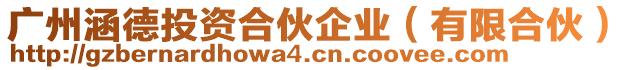 广州涵德投资合伙企业（有限合伙）
http://gzbernardhowa4.cn.coovee.com